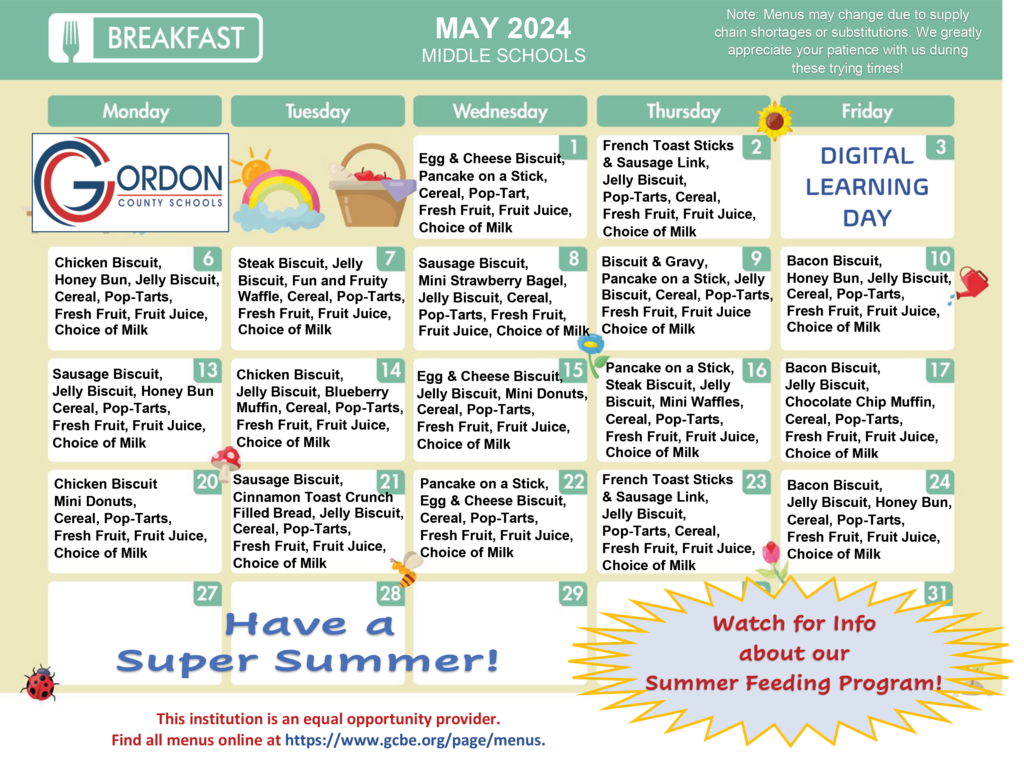 BREAKFAST

MAY 2024
MIDDLE SCHOOLS

Note: Menus may change due to supply chain shortages or substitutions. We greatly appreciate your patience with us during these trying times!

| Monday | Tuesday | Wednesday | Thursday | Friday |
|---|---|---|---|---|
| GORDON COUNTY SCHOOLS | | 1 Egg & Cheese Biscuit, Pancake on a Stick, Cereal, Pop-Tart, Fresh Fruit, Fruit Juice, Choice of Milk | 2 French Toast Sticks & Sausage Link, Jelly Biscuit, Pop-Tarts, Cereal, Fresh Fruit, Fruit Juice, Choice of Milk | 3 DIGITAL LEARNING DAY |
| 6 Chicken Biscuit, Honey Bun, Jelly Biscuit, Cereal, Pop-Tarts, Fresh Fruit, Fruit Juice, Choice of Milk | 7 Steak Biscuit, Jelly Biscuit, Fun and Fruity Waffle, Cereal, Pop-Tarts, Fresh Fruit, Fruit Juice, Choice of Milk | 8 Sausage Biscuit, Mini Strawberry Bagel, Jelly Biscuit, Cereal, Pop-Tarts, Fresh Fruit, Fruit Juice, Choice of Milk | 9 Biscuit & Gravy, Pancake on a Stick, Jelly Biscuit, Cereal, Pop-Tarts, Fresh Fruit, Fruit Juice Choice of Milk | 10 Bacon Biscuit, Honey Bun, Jelly Biscuit, Cereal, Pop-Tarts, Fresh Fruit, Fruit Juice, Choice of Milk |
| 13 Sausage Biscuit, Jelly Biscuit, Honey Bun Cereal, Pop-Tarts, Fresh Fruit, Fruit Juice, Choice of Milk | 14 Chicken Biscuit, Jelly Biscuit, Blueberry Muffin, Cereal, Pop-Tarts, Fresh Fruit, Fruit Juice, Choice of Milk | 15 Egg & Cheese Biscuit, Jelly Biscuit, Mini Donuts, Cereal, Pop-Tarts, Fresh Fruit, Fruit Juice, Choice of Milk | 16 Pancake on a Stick, Steak Biscuit, Jelly Biscuit, Mini Waffles, Cereal, Pop-Tarts, Fresh Fruit, Fruit Juice, Choice of Milk | 17 Bacon Biscuit, Jelly Biscuit, Chocolate Chip Muffin, Cereal, Pop-Tarts, Fresh Fruit, Fruit Juice, Choice of Milk |
| 20 Chicken Biscuit Mini Donuts, Cereal, Pop-Tarts, Fresh Fruit, Fruit Juice, Choice of Milk | 21 Sausage Biscuit, Cinnamon Toast Crunch Filled Bread, Jelly Biscuit, Cereal, Pop-Tarts, Fresh Fruit, Fruit Juice, Choice of Milk | 22 Pancake on a Stick, Egg & Cheese Biscuit, Cereal, Pop-Tarts, Fresh Fruit, Fruit Juice, Choice of Milk | 23 French Toast Sticks & Sausage Link, Jelly Biscuit, Pop-Tarts, Cereal, Fresh Fruit, Fruit Juice, Choice of Milk | 24 Bacon Biscuit, Jelly Biscuit, Honey Bun, Cereal, Pop-Tarts, Fresh Fruit, Fruit Juice, Choice of Milk |
| 27 | 28 | 29 | | 31 |

Have a Super Summer!

Watch for Info about our Summer Feeding Program!

This institution is an equal opportunity provider.
Find all menus online at https://www.gcbe.org/page/menus.